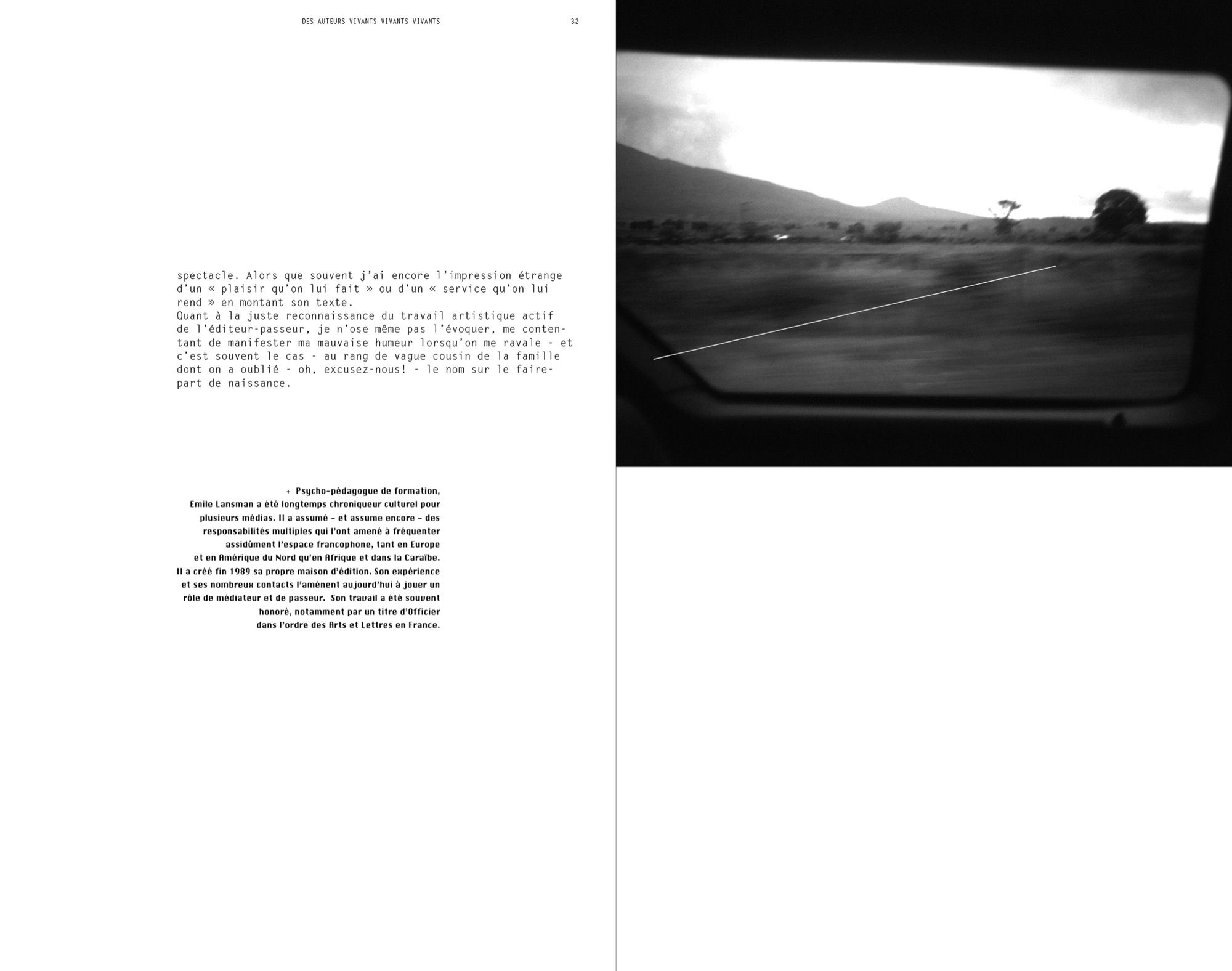 DES AUTEURS VIVANTS VIVANTS VIVANTS 32

spectacle. Alors que souvent j'ai encore l'impression étrange d'un « plaisir qu'on lui fait » ou d'un « service qu'on lui rend » en montant son texte.
Quant à la juste reconnaissance du travail artistique actif de l'éditeur-passeur, je n'ose même pas l'évoquer, me contentant de manifester ma mauvaise humeur lorsqu'on me ravale - et c'est souvent le cas - au rang de vague cousin de la famille dont on a oublié - oh, excusez-nous! - le nom sur le faire-part de naissance.

+ Psycho-pédagogue de formation, Emile Lansman a été longtemps chroniqueur culturel pour plusieurs médias. Il a assumé - et assume encore - des responsabilités multiples qui l'ont amené à fréquenter assidûment l'espace francophone, tant en Europe et en Amérique du Nord qu'en Afrique et dans la Caraïbe. Il a créé fin 1989 sa propre maison d'édition. Son expérience et ses nombreux contacts l'amènent aujourd'hui à jouer un rôle de médiateur et de passeur. Son travail a été souvent honoré, notamment par un titre d'Officier dans l'ordre des Arts et Lettres en France.